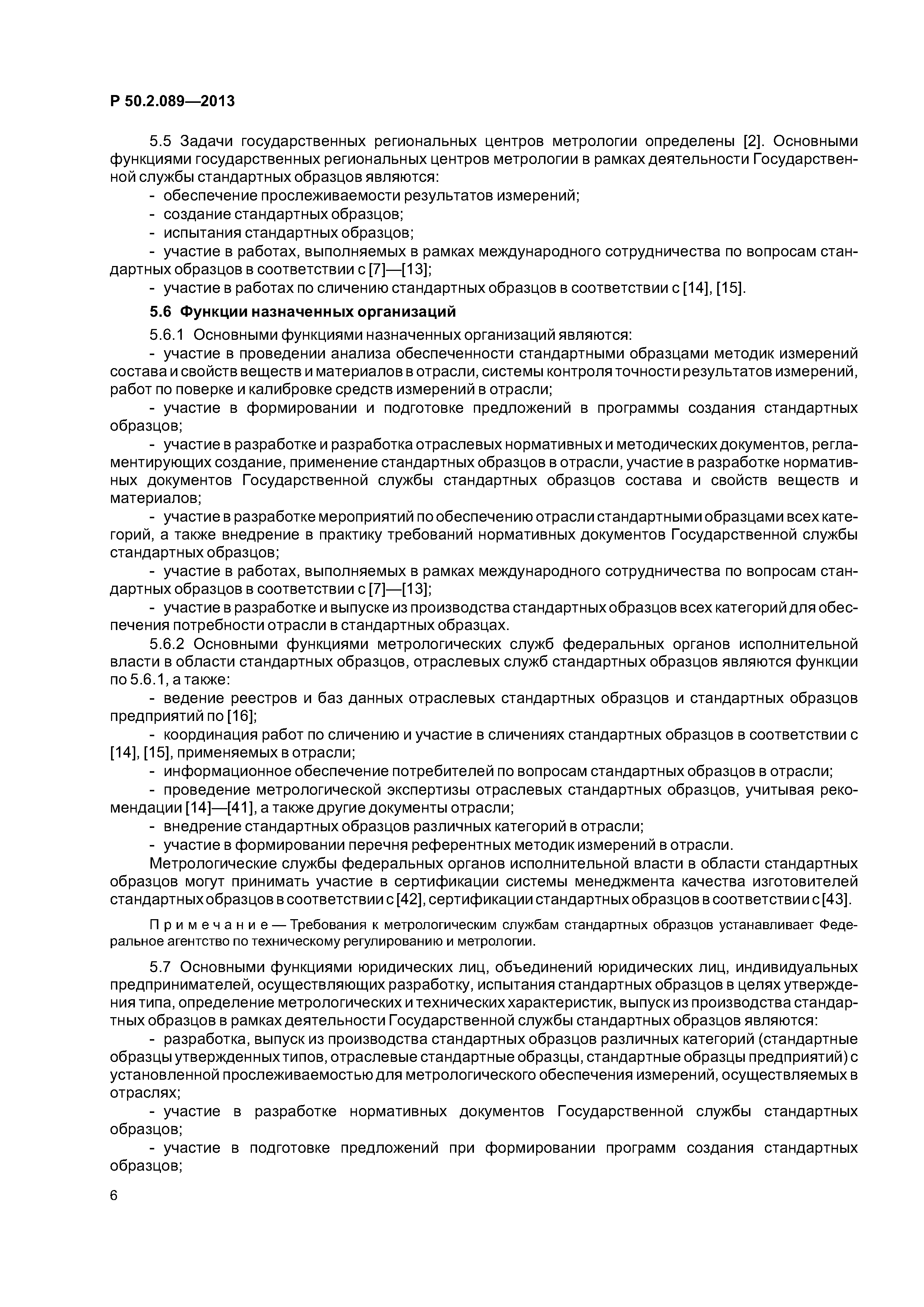 Р 50.2.089—2013

5.5 Задачи государственных региональных центров метрологии определены [2]. Основными функциями государственных региональных центров метрологии в рамках деятельности Государственной службы стандартных образцов являются:

- обеспечение прослеживаемости результатов измерений;
- создание стандартных образцов;
- испытания стандартных образцов;
- участие в работах, выполняемых в рамках международного сотрудничества по вопросам стандартных образцов в соответствии с [7]—[13];
- участие в работах по сличению стандартных образцов в соответствии с [14], [15].

5.6 Функции назначенных организаций

5.6.1 Основными функциями назначенных организаций являются:

- участие в проведении анализа обеспеченности стандартными образцами методик измерений состава и свойств веществ и материалов в отрасли, системы контроля точности результатов измерений, работ по поверке и калибровке средств измерений в отрасли;
- участие в формировании и подготовке предложений в программы создания стандартных образцов;
- участие в разработке и разработка отраслевых нормативных и методических документов, регламентирующих создание, применение стандартных образцов в отрасли, участие в разработке нормативных документов Государственной службы стандартных образцов состава и свойств веществ и материалов;
- участие в разработке мероприятий по обеспечению отрасли стандартными образцами всех категорий, а также внедрение в практику требований нормативных документов Государственной службы стандартных образцов;
- участие в работах, выполняемых в рамках международного сотрудничества по вопросам стандартных образцов в соответствии с [7]—[13];
- участие в разработке и выпуске из производства стандартных образцов всех категорий для обеспечения потребности отрасли в стандартных образцах.

5.6.2 Основными функциями метрологических служб федеральных органов исполнительной власти в области стандартных образцов, отраслевых служб стандартных образцов являются функции по 5.6.1, а также:

- ведение реестров и баз данных отраслевых стандартных образцов и стандартных образцов предприятий по [16];
- координация работ по сличению и участие в сличениях стандартных образцов в соответствии с [14], [15], применяемых в отрасли;
- информационное обеспечение потребителей по вопросам стандартных образцов в отрасли;
- проведение метрологической экспертизы отраслевых стандартных образцов, учитывая рекомендации [14]—[41], а также другие документы отрасли;
- внедрение стандартных образцов различных категорий в отрасли;
- участие в формировании перечня референтных методик измерений в отрасли.

Метрологические службы федеральных органов исполнительной власти в области стандартных образцов могут принимать участие в сертификации системы менеджмента качества изготовителей стандартных образцов в соответствии с [42], сертификации стандартных образцов в соответствии с [43].

Примечание — Требования к метрологическим службам стандартных образцов устанавливает Федеральное агентство по техническому регулированию и метрологии.

5.7 Основными функциями юридических лиц, объединений юридических лиц, индивидуальных предпринимателей, осуществляющих разработку, испытания стандартных образцов в целях утверждения типа, определение метрологических и технических характеристик, выпуск из производства стандартных образцов в рамках деятельности Государственной службы стандартных образцов являются:

- разработка, выпуск из производства стандартных образцов различных категорий (стандартные образцы утвержденных типов, отраслевые стандартные образцы, стандартные образцы предприятий) с установленной прослеживаемостью для метрологического обеспечения измерений, осуществляемых в отраслях;
- участие в разработке нормативных документов Государственной службы стандартных образцов;
- участие в подготовке предложений при формировании программ создания стандартных образцов;

6